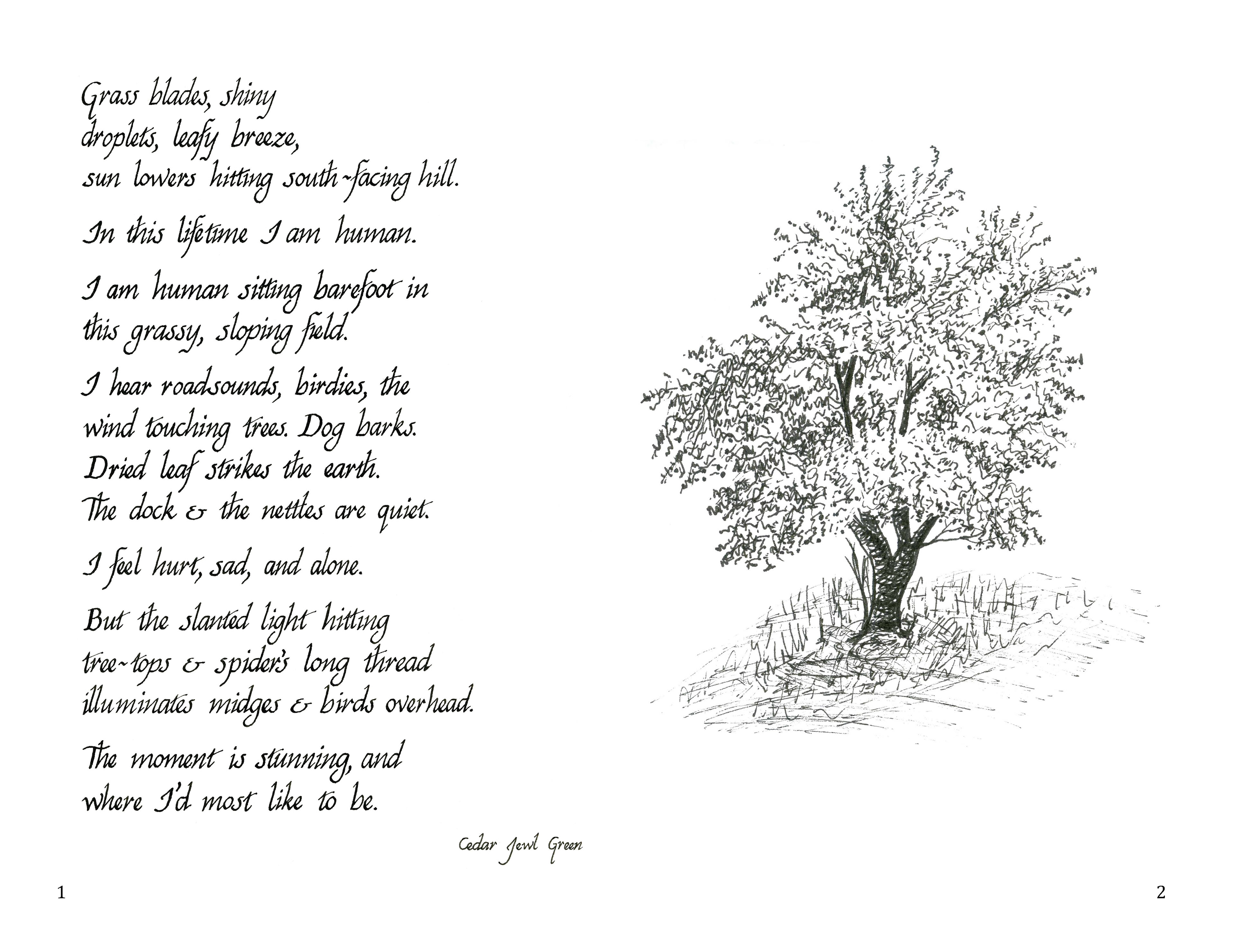 Grass blades, shiny
droplets, leafy breeze,
sun lowers hitting south-facing hill.

In this lifetime I am human.

I am human sitting barefoot in
this grassy, sloping field.

I hear roadsounds, birdies, the
wind touching trees. Dog barks.
Dried leaf strikes the earth.
The dock & the nettles are quiet.

I feel hurt, sad, and alone.

But the slanted light hitting
tree-tops & spider's long thread
illuminates midges & birds overhead.

The moment is stunning, and
where I'd most like to be.

Cedar Jewl Green

1

2